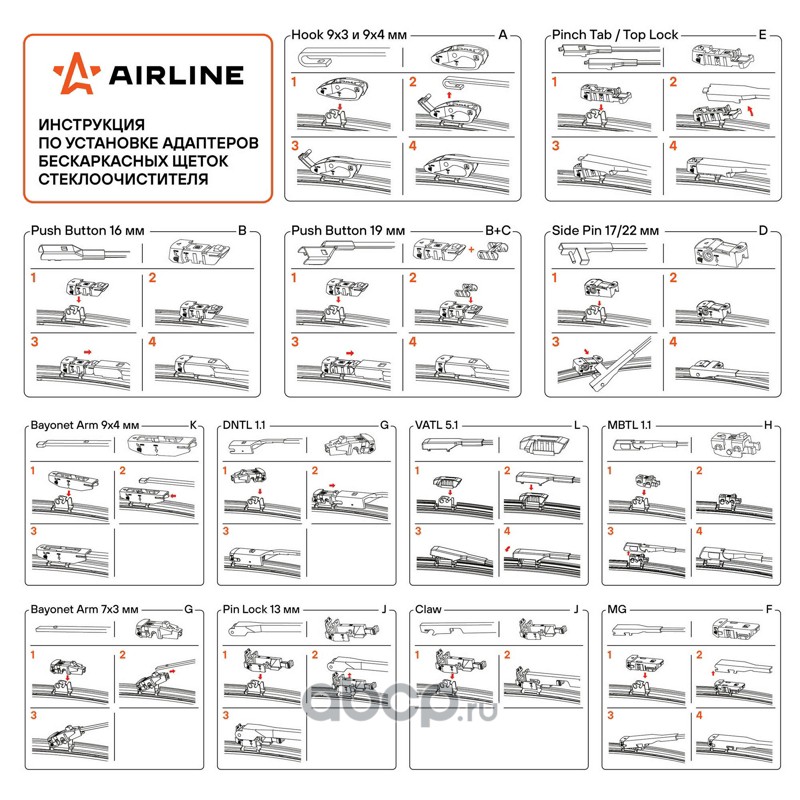 AIRLINE

ИНСТРУКЦИЯ ПО УСТАНОВКЕ АДАПТЕРОВ БЕСКАРКАСНЫХ ЩЕТОК СТЕКЛООЧИСТИТЕЛЯ

Hook 9x3 и 9x4 мм A
1 2 3 4

Pinch Tab / Top Lock E
1 2 3 4

Push Button 16 мм B
1 2 3 4

Push Button 19 мм B+C
1 2 3 4

Side Pin 17/22 мм D
1 2 3 4

Bayonet Arm 9x4 мм K
1 2 3

DNTL 1.1 G
1 2 3

VATL 5.1 L
1 2 3 4

MBTL 1.1 H
1 2 3 4

Bayonet Arm 7x3 мм G
1 2 3

Pin Lock 13 мм J
1 2 3

Claw J
1 2

MG F
1 2 3 4

abcp.ru